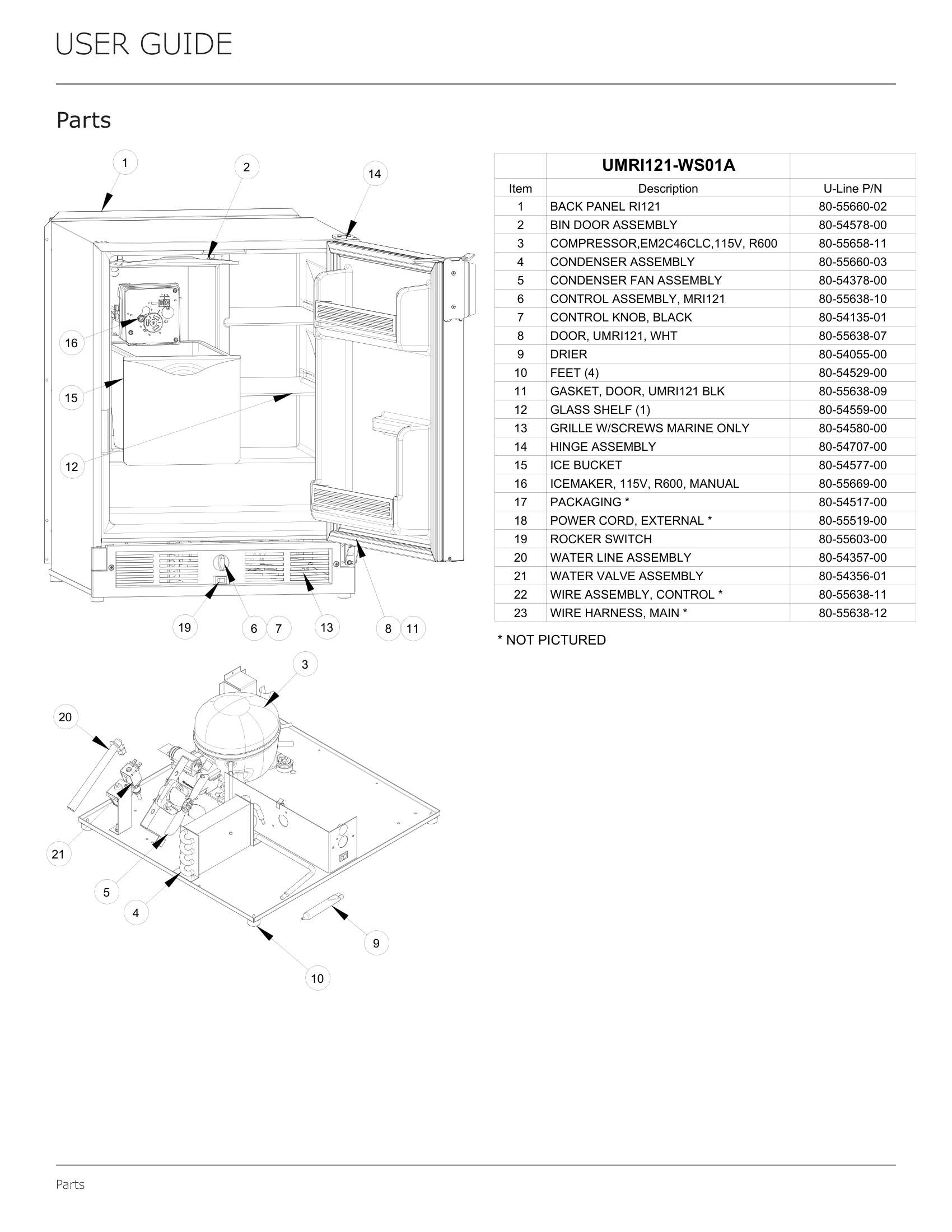 USER GUIDE

Parts

1
2
14
16
15
12
19
6 7
13
8 11
3
20
21
5
4
9
10

| | UMRI121-WS01A | |
|---|---|---|
| Item | Description | U-Line P/N |
| 1 | BACK PANEL RI121 | 80-55660-02 |
| 2 | BIN DOOR ASSEMBLY | 80-54578-00 |
| 3 | COMPRESSOR,EM2C46CLC,115V, R600 | 80-55658-11 |
| 4 | CONDENSER ASSEMBLY | 80-55660-03 |
| 5 | CONDENSER FAN ASSEMBLY | 80-54378-00 |
| 6 | CONTROL ASSEMBLY, MRI121 | 80-55638-10 |
| 7 | CONTROL KNOB, BLACK | 80-54135-01 |
| 8 | DOOR, UMRI121, WHT | 80-55638-07 |
| 9 | DRIER | 80-54055-00 |
| 10 | FEET (4) | 80-54529-00 |
| 11 | GASKET, DOOR, UMRI121 BLK | 80-55638-09 |
| 12 | GLASS SHELF (1) | 80-54559-00 |
| 13 | GRILLE W/SCREWS MARINE ONLY | 80-54580-00 |
| 14 | HINGE ASSEMBLY | 80-54707-00 |
| 15 | ICE BUCKET | 80-54577-00 |
| 16 | ICEMAKER, 115V, R600, MANUAL | 80-55669-00 |
| 17 | PACKAGING * | 80-54517-00 |
| 18 | POWER CORD, EXTERNAL * | 80-55519-00 |
| 19 | ROCKER SWITCH | 80-55603-00 |
| 20 | WATER LINE ASSEMBLY | 80-54357-00 |
| 21 | WATER VALVE ASSEMBLY | 80-54356-01 |
| 22 | WIRE ASSEMBLY, CONTROL * | 80-55638-11 |
| 23 | WIRE HARNESS, MAIN * | 80-55638-12 |

* NOT PICTURED

Parts